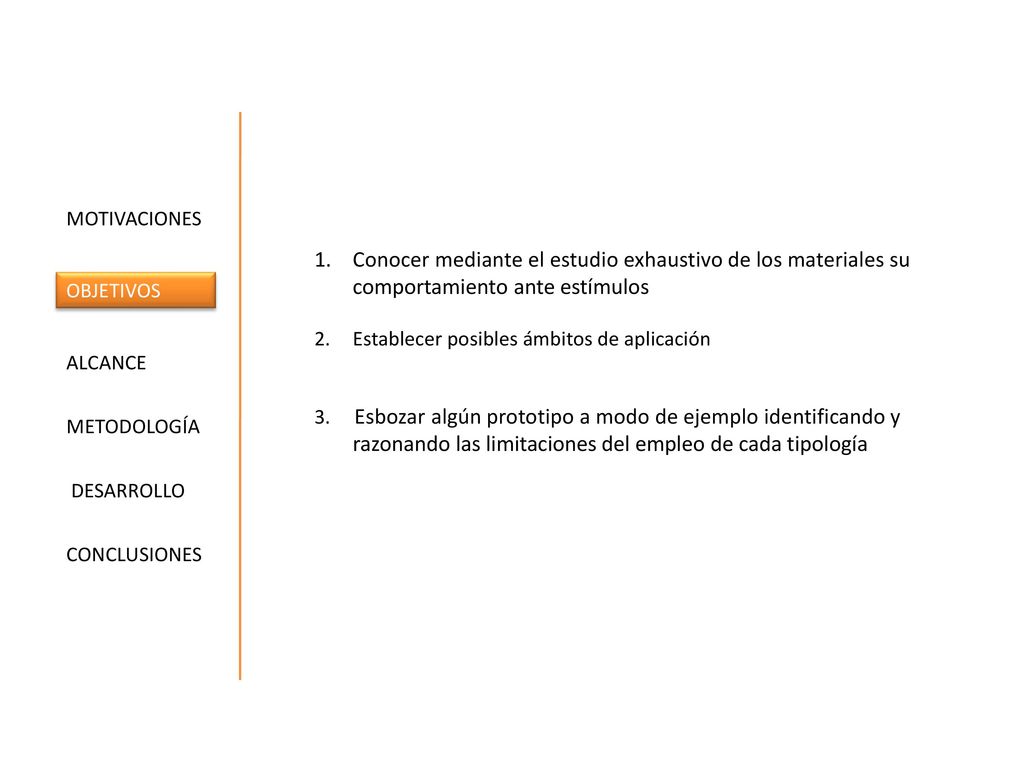 MOTIVACIONES

OBJETIVOS

ALCANCE

METODOLOGÍA

DESARROLLO

CONCLUSIONES

1. Conocer mediante el estudio exhaustivo de los materiales su comportamiento ante estímulos

2. Establecer posibles ámbitos de aplicación

3. Esbozar algún prototipo a modo de ejemplo identificando y razonando las limitaciones del empleo de cada tipología